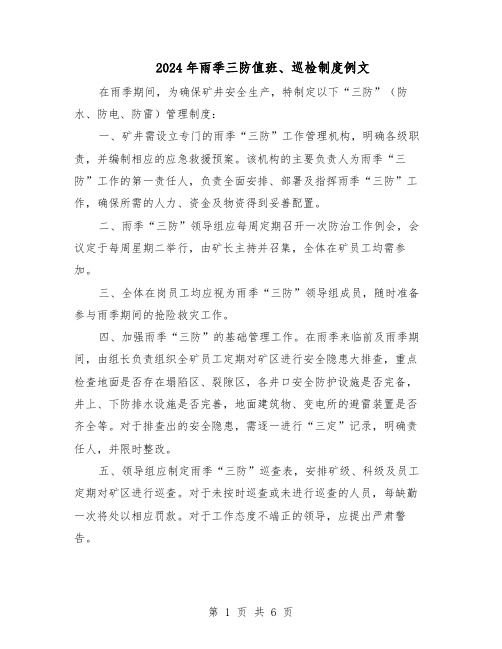 2024年雨季三防值班、巡检制度例文

在雨季期间，为确保矿井安全生产，特制定以下“三防”（防水、防电、防雷）管理制度：

一、矿井需设立专门的雨季“三防”工作管理机构，明确各级职责，并编制相应的应急救援预案。该机构的主要负责人为雨季“三防”工作的第一责任人，负责全面安排、部署及指挥雨季“三防”工作，确保所需的人力、资金及物资得到妥善配置。

二、雨季“三防”领导组应每周定期召开一次防治工作例会，会议定于每周星期二举行，由矿长主持并召集，全体在矿员工均需参加。

三、全体在岗员工均应视为雨季“三防”领导组成员，随时准备参与雨季期间的抢险救灾工作。

四、加强雨季“三防”的基础管理工作。在雨季来临前及雨季期间，由组长负责组织全矿员工定期对矿区进行安全隐患大排查，重点检查地面是否存在塌陷区、裂隙区，各井口安全防护设施是否完备，井上、下防排水设施是否完善，地面建筑物、变电所的避雷装置是否齐全等。对于排查出的安全隐患，需逐一进行“三定”记录，明确责任人，并限时整改。

五、领导组应制定雨季“三防”巡查表，安排矿级、科级及员工定期对矿区进行巡查。对于未按时巡查或未进行巡查的人员，每缺勤一次将处以相应罚款。对于工作态度不端正的领导，应提出严肃警告。

第 1 页 共 6 页